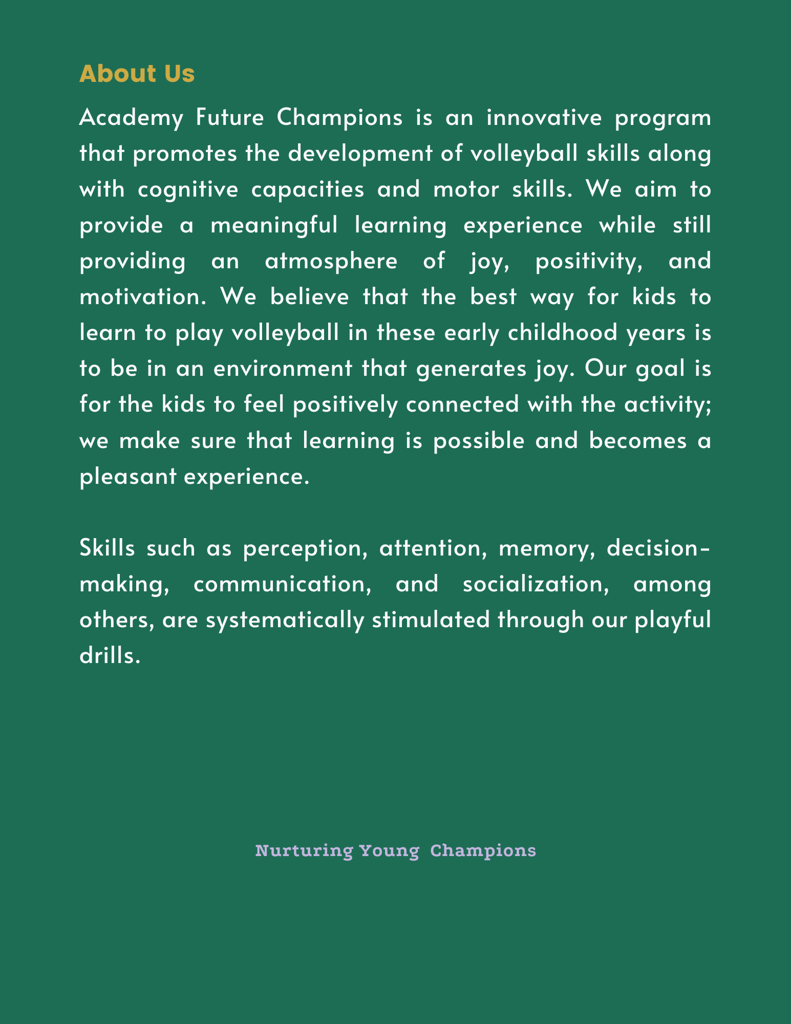 About Us

Academy Future Champions is an innovative program that promotes the development of volleyball skills along with cognitive capacities and motor skills. We aim to provide a meaningful learning experience while still providing an atmosphere of joy, positivity, and motivation. We believe that the best way for kids to learn to play volleyball in these early childhood years is to be in an environment that generates joy. Our goal is for the kids to feel positively connected with the activity; we make sure that learning is possible and becomes a pleasant experience.

Skills such as perception, attention, memory, decision-making, communication, and socialization, among others, are systematically stimulated through our playful drills.

Nurturing Young Champions